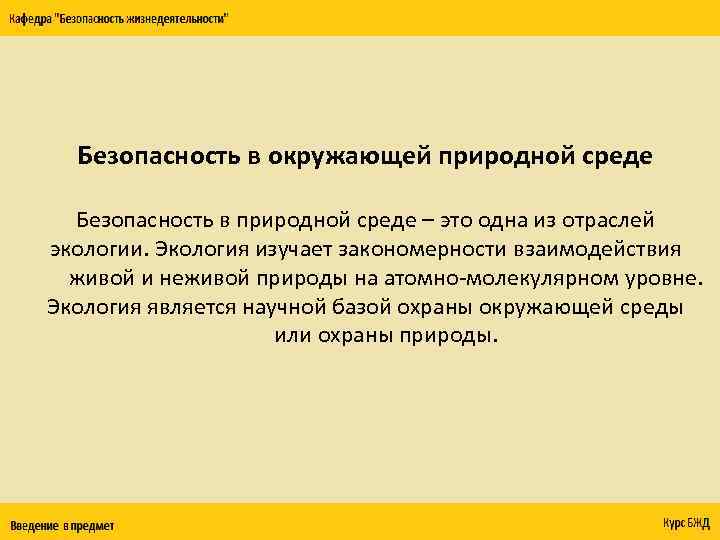 Кафедра "Безопасность жизнедеятельности"

Безопасность в окружающей природной среде

Безопасность в природной среде – это одна из отраслей экологии. Экология изучает закономерности взаимодействия живой и неживой природы на атомно-молекулярном уровне. Экология является научной базой охраны окружающей среды или охраны природы.

Введение в предмет

Курс БЖД